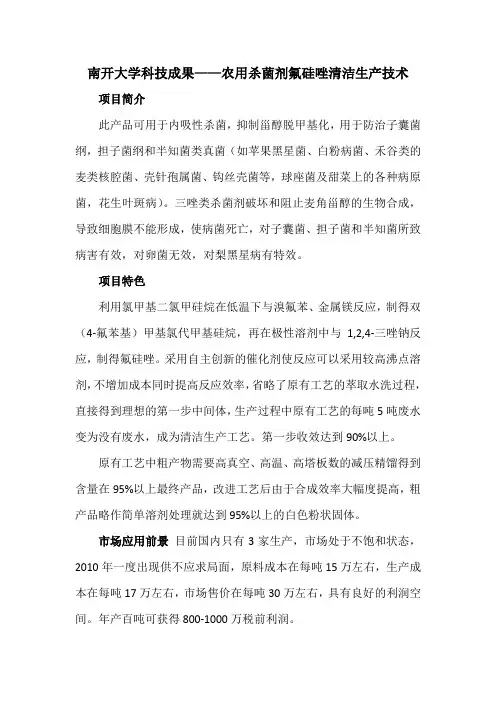 南开大学科技成果——农用杀菌剂氟硅唑清洁生产技术

项目简介

此产品可用于内吸性杀菌，抑制甾醇脱甲基化，用于防治子囊菌纲，担子菌纲和半知菌类真菌（如苹果黑星菌、白粉病菌、禾谷类的麦类核腔菌、壳针孢属菌、钩丝壳菌等，球座菌及甜菜上的各种病原菌，花生叶斑病）。三唑类杀菌剂破坏和阻止麦角甾醇的生物合成，导致细胞膜不能形成，使病菌死亡，对子囊菌、担子菌和半知菌所致病害有效，对卵菌无效，对梨黑星病有特效。

项目特色

利用氯甲基二氯甲硅烷在低温下与溴氟苯、金属镁反应，制得双（4-氟苯基）甲基氯代甲基硅烷，再在极性溶剂中与 1,2,4-三唑钠反应，制得氟硅唑。采用自主创新的催化剂使反应可以采用较高沸点溶剂，不增加成本同时提高反应效率，省略了原有工艺的萃取水洗过程，直接得到理想的第一步中间体，生产过程中原有工艺的每吨 5 吨废水变为没有废水，成为清洁生产工艺。第一步收效达到 90%以上。

原有工艺中粗产物需要高真空、高温、高塔板数的减压精馏得到含量在 95%以上最终产品，改进工艺后由于合成效率大幅度提高，粗产品略作简单溶剂处理就达到 95%以上的白色粉状固体。

市场应用前景 目前国内只有 3 家生产，市场处于不饱和状态，2010 年一度出现供不应求局面，原料成本在每吨 15 万左右，生产成本在每吨 17 万左右，市场售价在每吨 30 万左右，具有良好的利润空间。年产百吨可获得 800-1000 万税前利润。